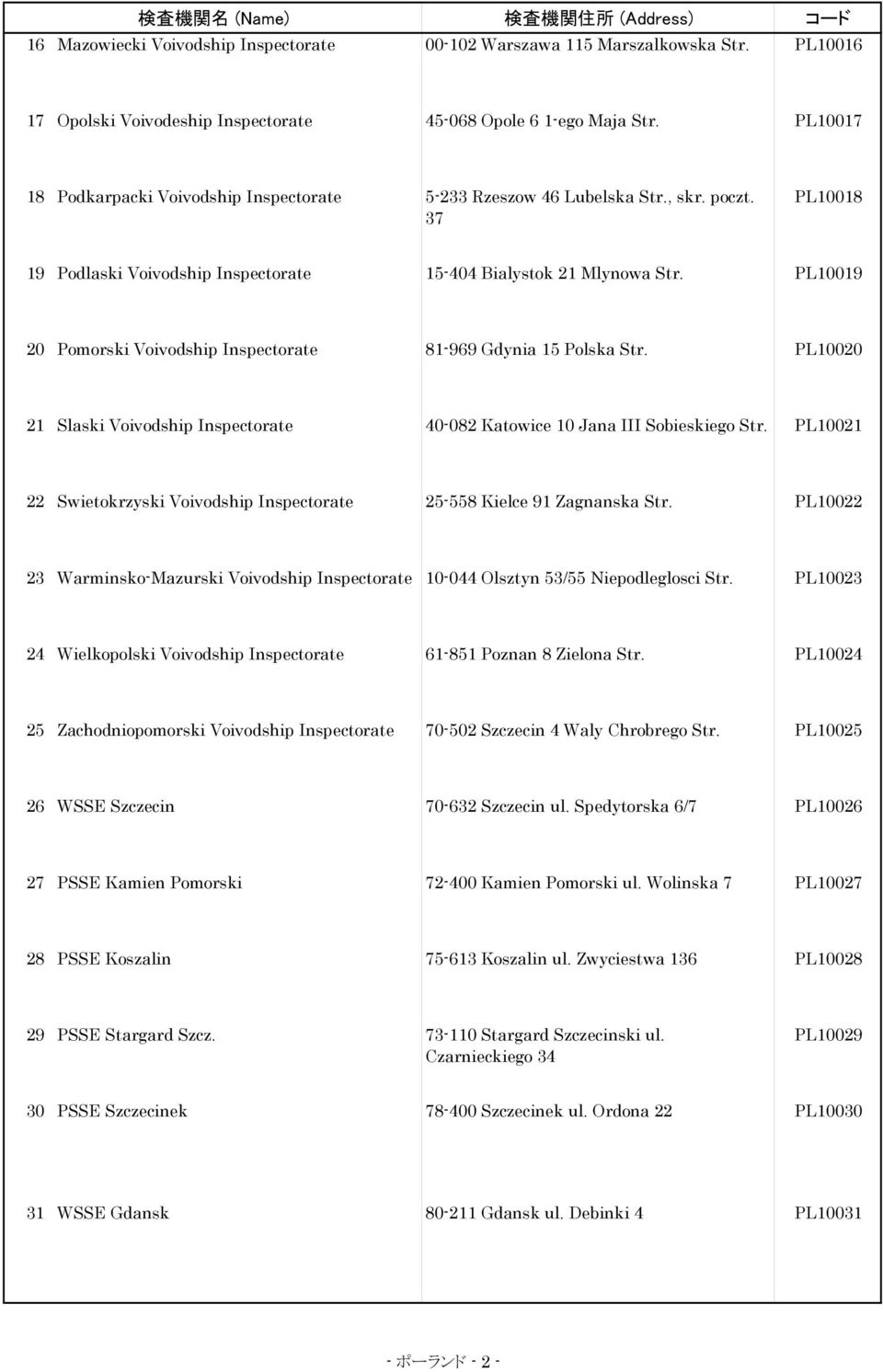 |  | 検査機関名 (Name) | 検査機関住所 (Address) | コード |
|---|---|---|---|
| 16 | Mazowiecki Voivodship Inspectorate | 00-102 Warszawa 115 Marszalkowska Str. | PL10016 |
| 17 | Opolski Voivodeship Inspectorate | 45-068 Opole 6 1-ego Maja Str. | PL10017 |
| 18 | Podkarpacki Voivodship Inspectorate | 5-233 Rzeszow 46 Lubelska Str., skr. poczt. 37 | PL10018 |
| 19 | Podlaski Voivodship Inspectorate | 15-404 Bialystok 21 Mlynowa Str. | PL10019 |
| 20 | Pomorski Voivodship Inspectorate | 81-969 Gdynia 15 Polska Str. | PL10020 |
| 21 | Slaski Voivodship Inspectorate | 40-082 Katowice 10 Jana III Sobieskiego Str. | PL10021 |
| 22 | Swietokrzyski Voivodship Inspectorate | 25-558 Kielce 91 Zagnanska Str. | PL10022 |
| 23 | Warminsko-Mazurski Voivodship Inspectorate | 10-044 Olsztyn 53/55 Niepodleglosci Str. | PL10023 |
| 24 | Wielkopolski Voivodship Inspectorate | 61-851 Poznan 8 Zielona Str. | PL10024 |
| 25 | Zachodniopomorski Voivodship Inspectorate | 70-502 Szczecin 4 Waly Chrobrego Str. | PL10025 |
| 26 | WSSE Szczecin | 70-632 Szczecin ul. Spedytorska 6/7 | PL10026 |
| 27 | PSSE Kamien Pomorski | 72-400 Kamien Pomorski ul. Wolinska 7 | PL10027 |
| 28 | PSSE Koszalin | 75-613 Koszalin ul. Zwyciestwa 136 | PL10028 |
| 29 | PSSE Stargard Szcz. | 73-110 Stargard Szczecinski ul. Czarnieckiego 34 | PL10029 |
| 30 | PSSE Szczecinek | 78-400 Szczecinek ul. Ordona 22 | PL10030 |
| 31 | WSSE Gdansk | 80-211 Gdansk ul. Debinki 4 | PL10031 |

- ポーランド - 2 -